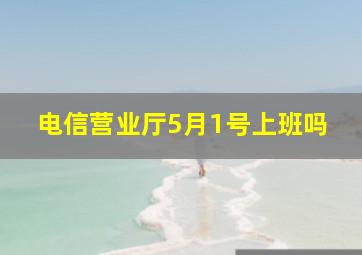 电信营业厅5月1号上班吗